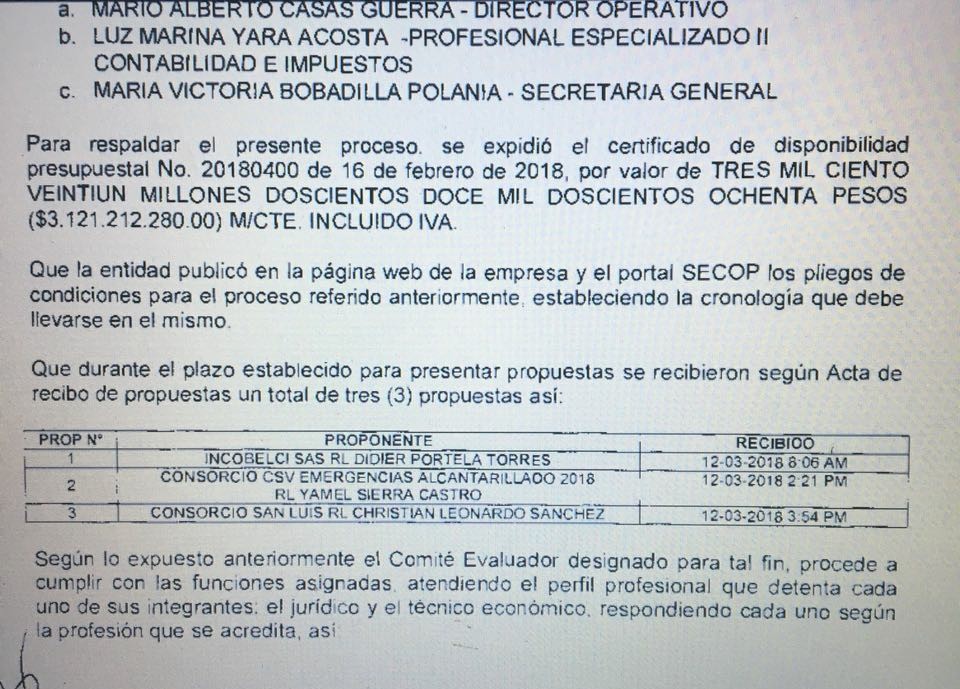 a. MARIO ALBERTO CASAS GUERRA - DIRECTOR OPERATIVO
b. LUZ MARINA YARA ACOSTA -PROFESIONAL ESPECIALIZADO II CONTABILIDAD E IMPUESTOS
c. MARIA VICTORIA BOBADILLA POLANIA - SECRETARIA GENERAL

Para respaldar el presente proceso. se expidió el certificado de disponibilidad presupuestal No. 20180400 de 16 de febrero de 2018, por valor de TRES MIL CIENTO VEINTIUN MILLONES DOSCIENTOS DOCE MIL DOSCIENTOS OCHENTA PESOS ($3.121.212.280.00) M/CTE. INCLUIDO IVA.

Que la entidad publicó en la página web de la empresa y el portal SECOP los pliegos de condiciones para el proceso referido anteriormente, estableciendo la cronología que debe llevarse en el mismo.

Que durante el plazo establecido para presentar propuestas se recibieron según Acta de recibo de propuestas un total de tres (3) propuestas así:

| PROP N° | PROPONENTE | RECIBIDO |
|---|---|---|
| 1 | INCOBELCI SAS RL DIDIER PORTELA TORRES | 12-03-2018 8:06 AM |
| 2 | CONSORCIO CSV EMERGENCIAS ALCANTARILLADO 2018 RL YAMEL SIERRA CASTRO | 12-03-2018 2:21 PM |
| 3 | CONSORCIO SAN LUIS RL CHRISTIAN LEONARDO SANCHEZ | 12-03-2018 3:54 PM |

Según lo expuesto anteriormente el Comité Evaluador designado para tal fin, procede a cumplir con las funciones asignadas, atendiendo el perfil profesional que detenta cada uno de sus integrantes: el jurídico y el técnico económico, respondiendo cada uno según la profesión que se acredita, así